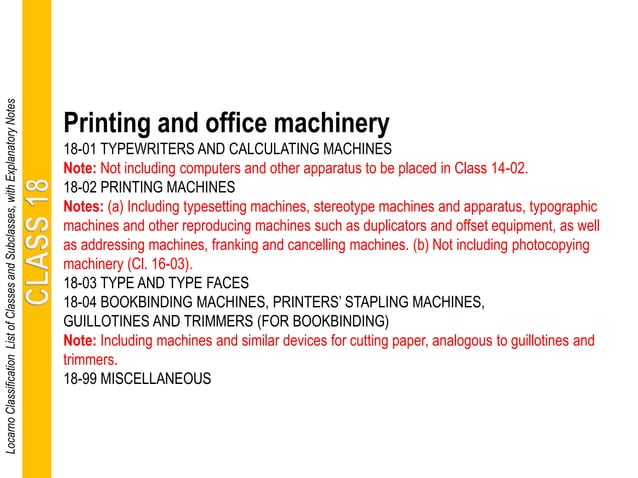 Locarno Classification List of Classes and Subclasses, with Explanatory Notes

CLASS 18

Printing and office machinery

18-01 TYPEWRITERS AND CALCULATING MACHINES

Note: Not including computers and other apparatus to be placed in Class 14-02.

18-02 PRINTING MACHINES

Notes: (a) Including typesetting machines, stereotype machines and apparatus, typographic machines and other reproducing machines such as duplicators and offset equipment, as well as addressing machines, franking and cancelling machines. (b) Not including photocopying machinery (Cl. 16-03).

18-03 TYPE AND TYPE FACES

18-04 BOOKBINDING MACHINES, PRINTERS' STAPLING MACHINES, GUILLOTINES AND TRIMMERS (FOR BOOKBINDING)

Note: Including machines and similar devices for cutting paper, analogous to guillotines and trimmers.

18-99 MISCELLANEOUS